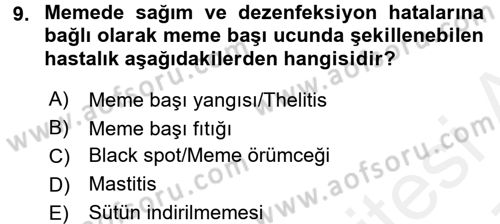 9. Memede sağım ve dezenfeksiyon hatalarına bağlı olarak meme başı ucunda şekillenebilen hastalık aşağıdakilerden hangisidir?

A) Meme başı yangısı/Thelitis
B) Meme başı fıtığı
C) Black spot/Meme örümceği
D) Mastitis
E) Sütün indirilmemesi

www.aofsoru.com
www.aofsoru.com
www.aofsoru.com
www.aofsoru.com